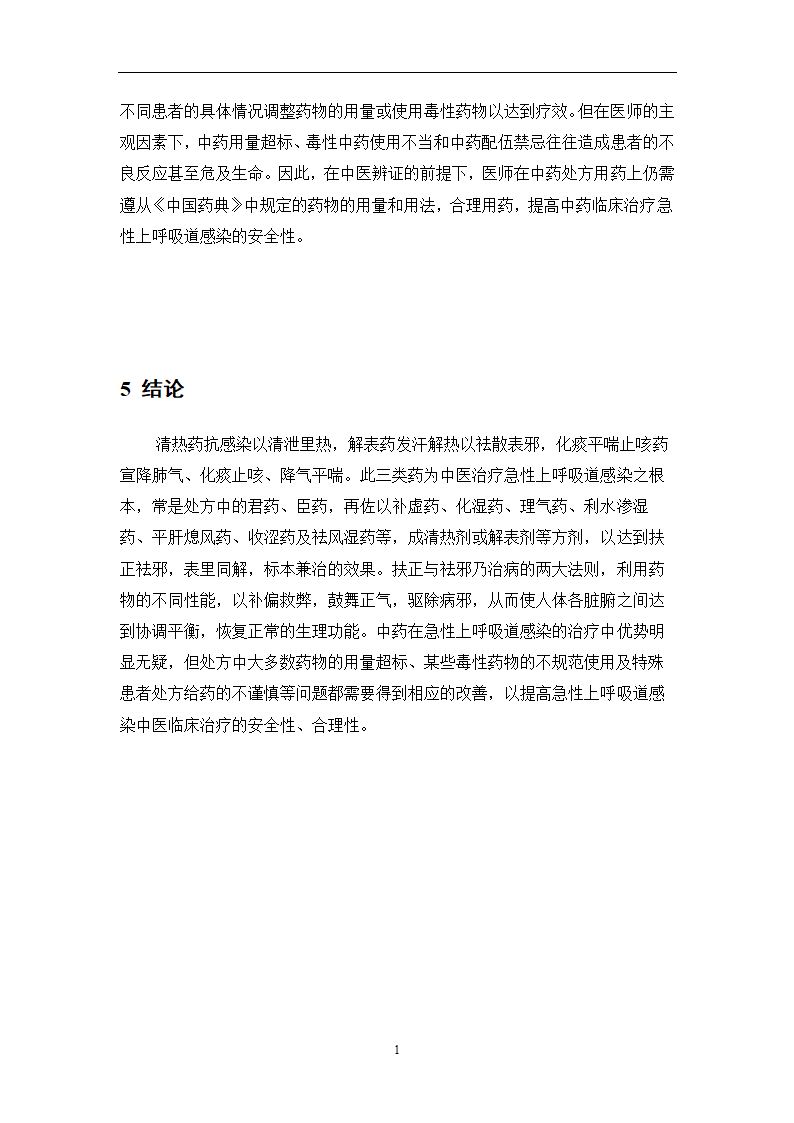 不同患者的具体情况调整药物的用量或使用毒性药物以达到疗效。但在医师的主观因素下，中药用量超标、毒性中药使用不当和中药配伍禁忌往往造成患者的不良反应甚至危及生命。因此，在中医辨证的前提下，医师在中药处方用药上仍需遵从《中国药典》中规定的药物的用量和用法，合理用药，提高中药临床治疗急性上呼吸道感染的安全性。

5 结论

清热药抗感染以清泄里热，解表药发汗解热以祛散表邪，化痰平喘止咳药宣降肺气、化痰止咳、降气平喘。此三类药为中医治疗急性上呼吸道感染之根本，常是处方中的君药、臣药，再佐以补虚药、化湿药、理气药、利水渗湿药、平肝熄风药、收涩药及祛风湿药等，成清热剂或解表剂等方剂，以达到扶正祛邪，表里同解，标本兼治的效果。扶正与祛邪乃治病的两大法则，利用药物的不同性能，以补偏救弊，鼓舞正气，驱除病邪，从而使人体各脏腑之间达到协调平衡，恢复正常的生理功能。中药在急性上呼吸道感染的治疗中优势明显无疑，但处方中大多数药物的用量超标、某些毒性药物的不规范使用及特殊患者处方给药的不谨慎等问题都需要得到相应的改善，以提高急性上呼吸道感染中医临床治疗的安全性、合理性。

1